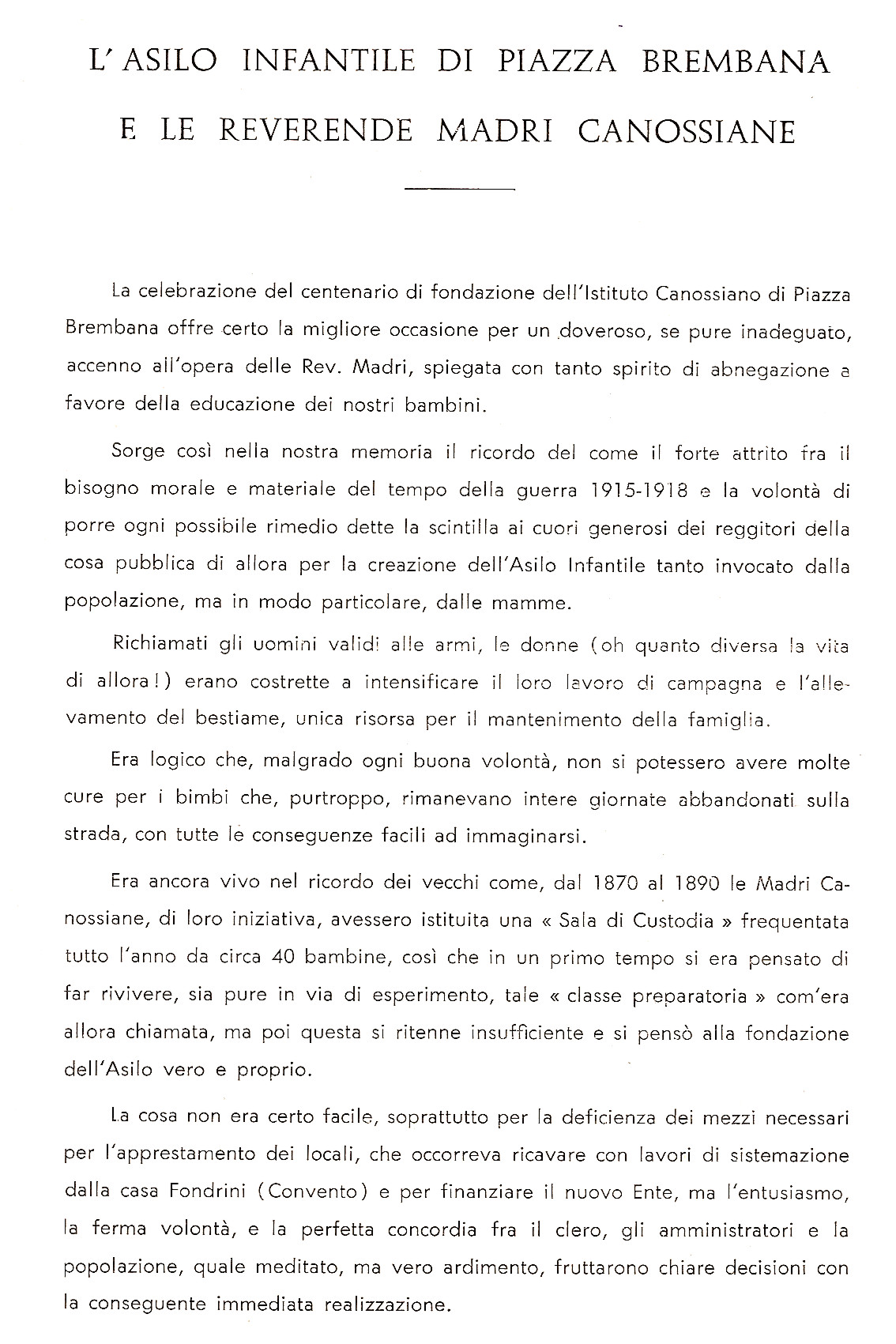 L'ASILO INFANTILE DI PIAZZA BREMBANA

E LE REVERENDE MADRI CANOSSIANE

La celebrazione del centenario di fondazione dell'Istituto Canossiano di Piazza Brembana offre certo la migliore occasione per un doveroso, se pure inadeguato, accenno all'opera delle Rev. Madri, spiegata con tanto spirito di abnegazione a favore della educazione dei nostri bambini.

Sorge così nella nostra memoria il ricordo del come il forte attrito fra il bisogno morale e materiale del tempo della guerra 1915-1918 e la volontà di porre ogni possibile rimedio dette la scintilla ai cuori generosi dei reggitori della cosa pubblica di allora per la creazione dell'Asilo Infantile tanto invocato dalla popolazione, ma in modo particolare, dalle mamme.

Richiamati gli uomini validi alle armi, le donne (oh quanto diversa la vita di allora!) erano costrette a intensificare il loro lavoro di campagna e l'allevamento del bestiame, unica risorsa per il mantenimento della famiglia.

Era logico che, malgrado ogni buona volontà, non si potessero avere molte cure per i bimbi che, purtroppo, rimanevano intere giornate abbandonati sulla strada, con tutte le conseguenze facili ad immaginarsi.

Era ancora vivo nel ricordo dei vecchi come, dal 1870 al 1890 le Madri Canossiane, di loro iniziativa, avessero istituita una « Sala di Custodia » frequentata tutto l'anno da circa 40 bambine, così che in un primo tempo si era pensato di far rivivere, sia pure in via di esperimento, tale « classe preparatoria » com'era allora chiamata, ma poi questa si ritenne insufficiente e si pensò alla fondazione dell'Asilo vero e proprio.

La cosa non era certo facile, soprattutto per la deficienza dei mezzi necessari per l'apprestamento dei locali, che occorreva ricavare con lavori di sistemazione dalla casa Fondrini (Convento) e per finanziare il nuovo Ente, ma l'entusiasmo, la ferma volontà, e la perfetta concordia fra il clero, gli amministratori e la popolazione, quale meditato, ma vero ardimento, fruttarono chiare decisioni con la conseguente immediata realizzazione.